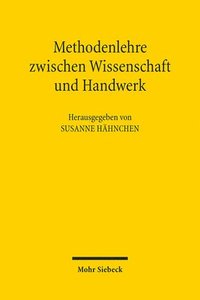 Methodenlehre zwischen Wissenschaft und Handwerk

Herausgegeben von
SUSANNE HÄHNCHEN

Mohr Siebeck